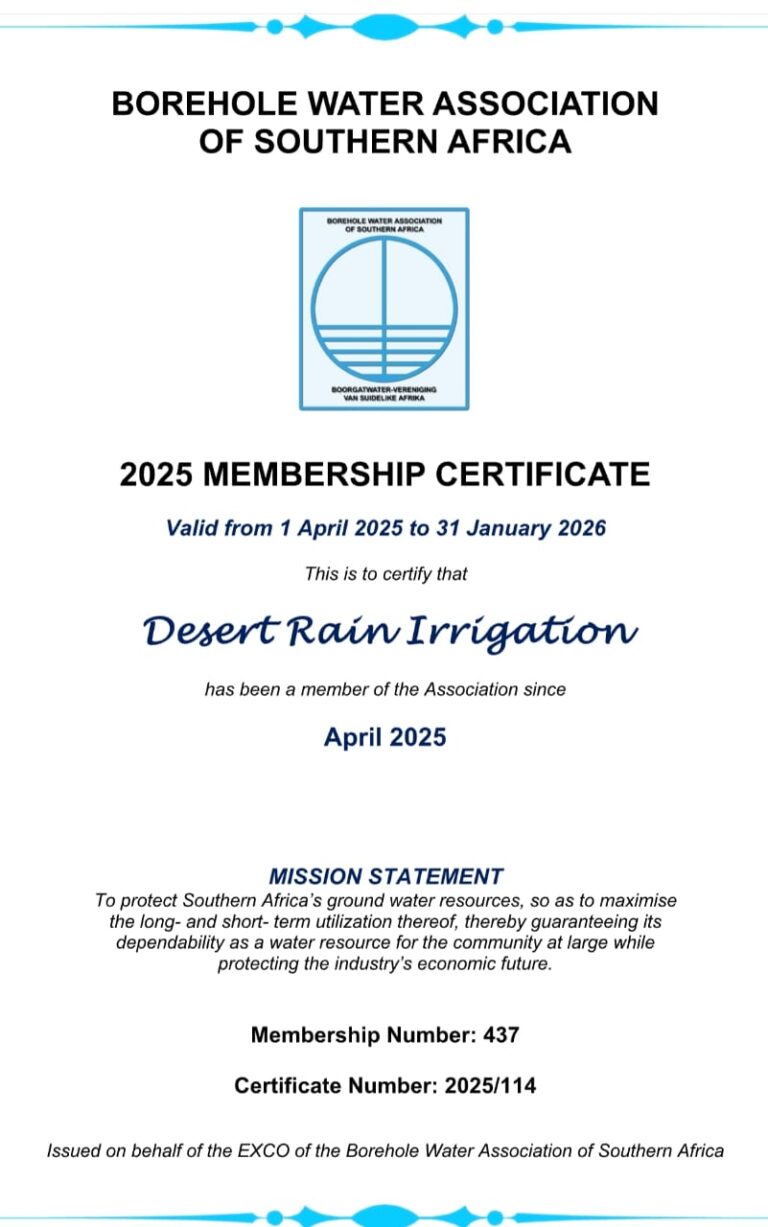 BOREHOLE WATER ASSOCIATION OF SOUTHERN AFRICA

BOREHOLE WATER ASSOCIATION OF SOUTHERN AFRICA

BOORGATWATER-VERENIGING VAN SUIDELIKE AFRIKA

2025 MEMBERSHIP CERTIFICATE

Valid from 1 April 2025 to 31 January 2026

This is to certify that

Desert Rain Irrigation

has been a member of the Association since

April 2025

MISSION STATEMENT

To protect Southern Africa's ground water resources, so as to maximise the long- and short- term utilization thereof, thereby guaranteeing its dependability as a water resource for the community at large while protecting the industry's economic future.

Membership Number: 437

Certificate Number: 2025/114

Issued on behalf of the EXCO of the Borehole Water Association of Southern Africa